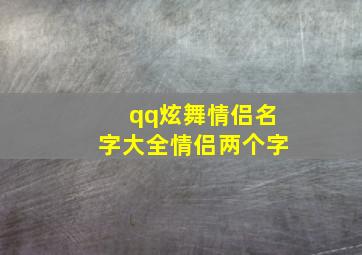 qq炫舞情侣名字大全情侣两个字